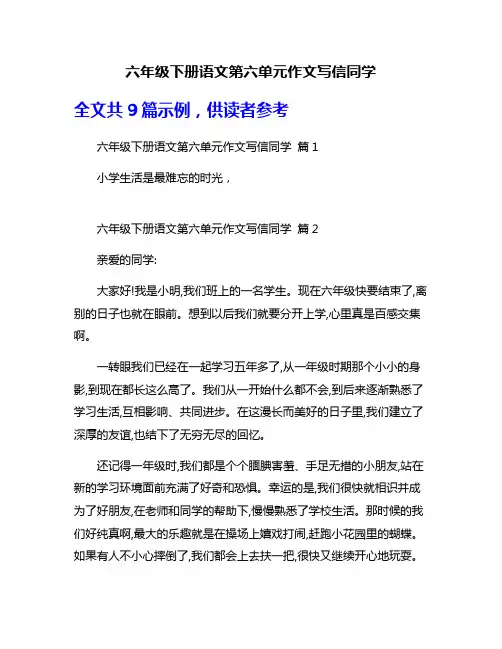 六年级下册语文第六单元作文写信同学

全文共 9 篇示例，供读者参考

六年级下册语文第六单元作文写信同学 篇 1

小学生活是最难忘的时光，

六年级下册语文第六单元作文写信同学 篇 2

亲爱的同学:

大家好!我是小明,我们班上的一名学生。现在六年级快要结束了,离别的日子也就在眼前。想到以后我们就要分开上学,心里真是百感交集啊。

一转眼我们已经在一起学习五年多了,从一年级时期那个小小的身影,到现在都长这么高了。我们从一开始什么都不会,到后来逐渐熟悉了学习生活,互相影响、共同进步。在这漫长而美好的日子里,我们建立了深厚的友谊,也结下了无穷无尽的回忆。

还记得一年级时,我们都是个个腼腆害羞、手足无措的小朋友,站在新的学习环境面前充满了好奇和恐惧。幸运的是,我们很快就相识并成为了好朋友,在老师和同学的帮助下,慢慢熟悉了学校生活。那时候的我们好纯真啊,最大的乐趣就是在操场上嬉戏打闹,赶跑小花园里的蝴蝶。如果有人不小心摔倒了,我们都会上去扶一把,很快又继续开心地玩耍。